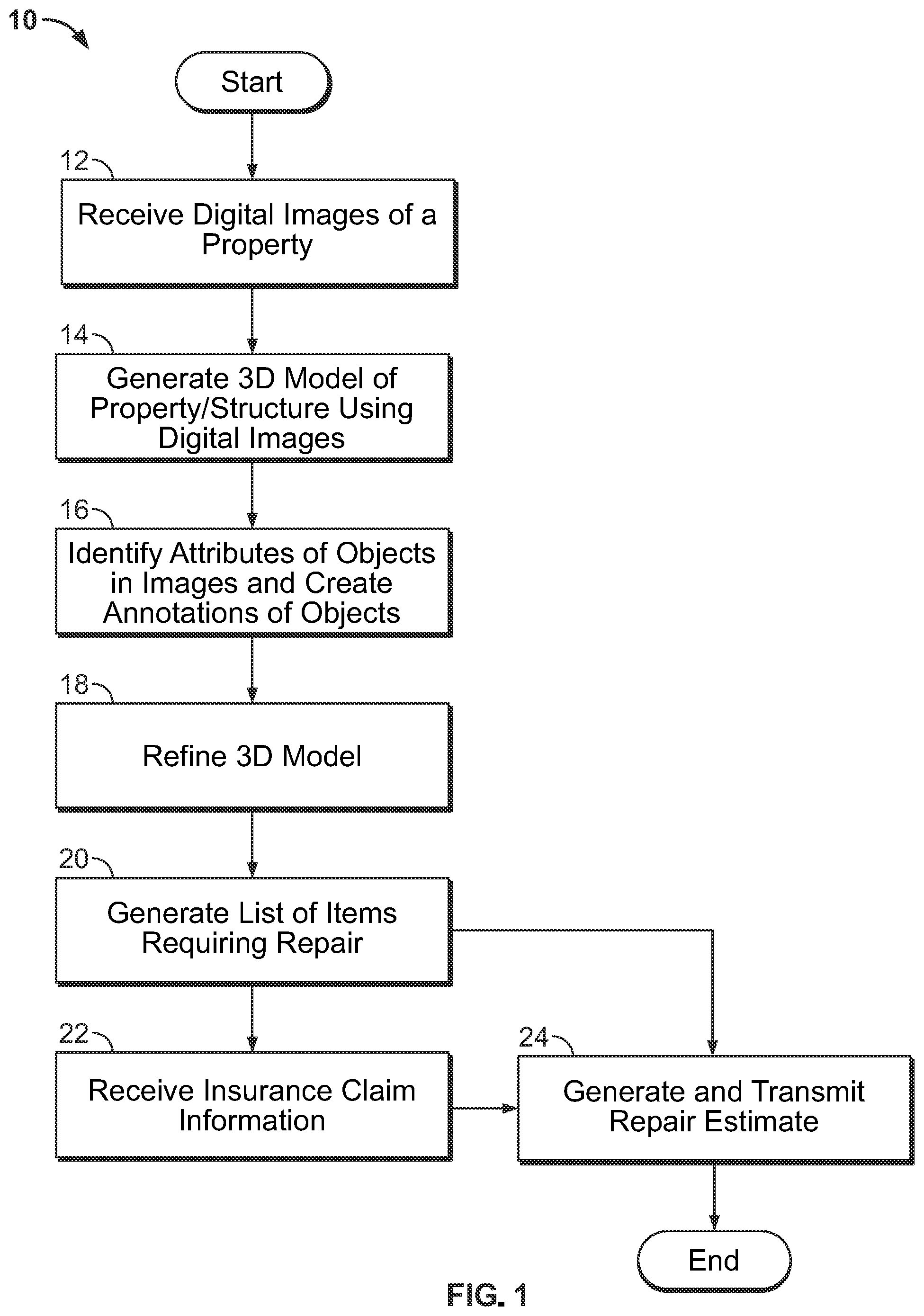 10

Start

12

Receive Digital Images of a Property

14

Generate 3D Model of Property/Structure Using Digital Images

16

Identify Attributes of Objects in Images and Create Annotations of Objects

18

Refine 3D Model

20

Generate List of Items Requiring Repair

22

Receive Insurance Claim Information

24

Generate and Transmit Repair Estimate

End

FIG. 1